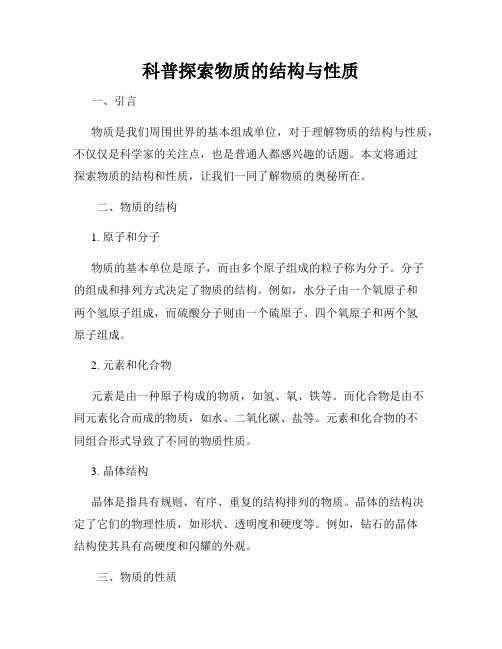 科普探索物质的结构与性质

一、引言

物质是我们周围世界的基本组成单位，对于理解物质的结构与性质，不仅仅是科学家的关注点，也是普通人都感兴趣的话题。本文将通过探索物质的结构和性质，让我们一同了解物质的奥秘所在。

二、物质的结构

1. 原子和分子

物质的基本单位是原子，而由多个原子组成的粒子称为分子。分子的组成和排列方式决定了物质的结构。例如，水分子由一个氧原子和两个氢原子组成，而硫酸分子则由一个硫原子、四个氧原子和两个氢原子组成。

2. 元素和化合物

元素是由一种原子构成的物质，如氢、氧、铁等。而化合物是由不同元素化合而成的物质，如水、二氧化碳、盐等。元素和化合物的不同组合形式导致了不同的物质性质。

3. 晶体结构

晶体是指具有规则、有序、重复的结构排列的物质。晶体的结构决定了它们的物理性质，如形状、透明度和硬度等。例如，钻石的晶体结构使其具有高硬度和闪耀的外观。

三、物质的性质